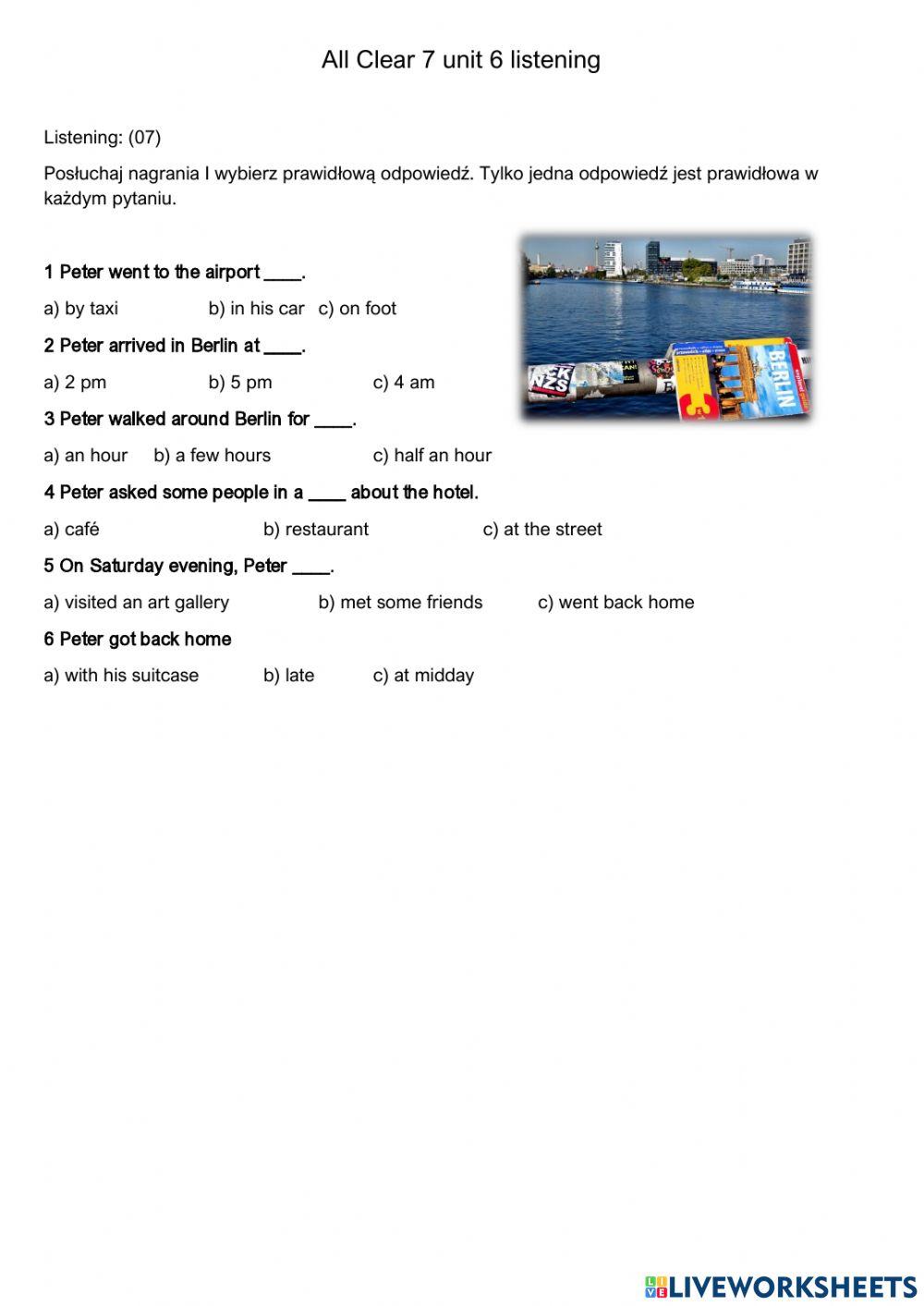 All Clear 7 unit 6 listening

Listening: (07)

Posłuchaj nagrania I wybierz prawidłową odpowiedź. Tylko jedna odpowiedź jest prawidłowa w każdym pytaniu.

1 Peter went to the airport ____.

a) by taxi b) in his car c) on foot

2 Peter arrived in Berlin at ____.

a) 2 pm b) 5 pm c) 4 am

3 Peter walked around Berlin for ____.

a) an hour b) a few hours c) half an hour

4 Peter asked some people in a ____ about the hotel.

a) café b) restaurant c) at the street

5 On Saturday evening, Peter ____.

a) visited an art gallery b) met some friends c) went back home

6 Peter got back home

a) with his suitcase b) late c) at midday

BERLIN

LIVEWORKSHEETS